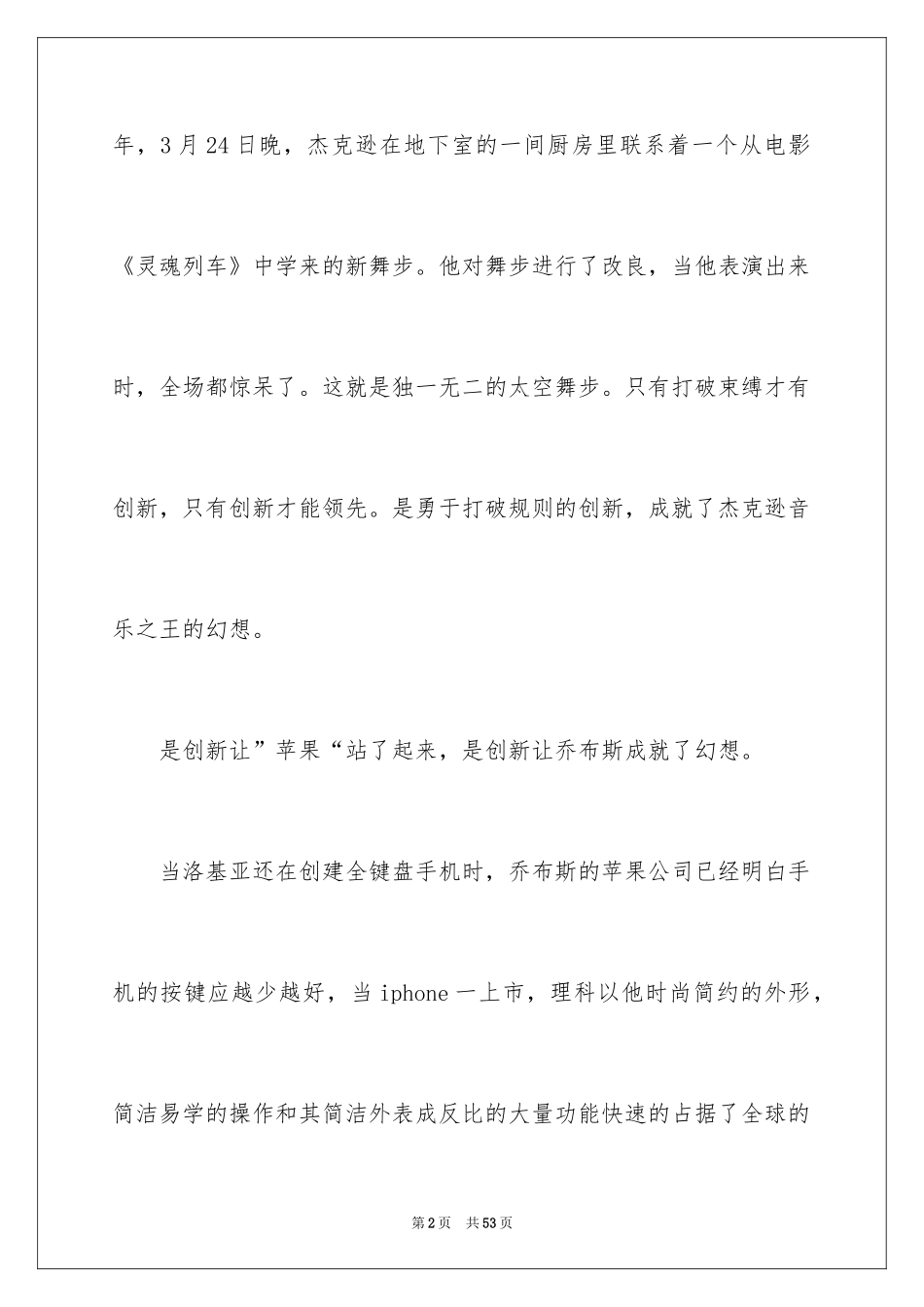 年，3月24日晚，杰克逊在地下室的一间厨房里联系着一个从电影《灵魂列车》中学来的新舞步。他对舞步进行了改良，当他表演出来时，全场都惊呆了。这就是独一无二的太空舞步。只有打破束缚才有创新，只有创新才能领先。是勇于打破规则的创新，成就了杰克逊音乐之王的幻想。

是创新让”苹果“站了起来，是创新让乔布斯成就了幻想。

当洛基亚还在创建全键盘手机时，乔布斯的苹果公司已经明白手机的按键应越少越好，当iphone一上市，理科以他时尚简约的外形，简洁易学的操作和其简洁外表成反比的大量功能快速的占据了全球的

第2页 共53页